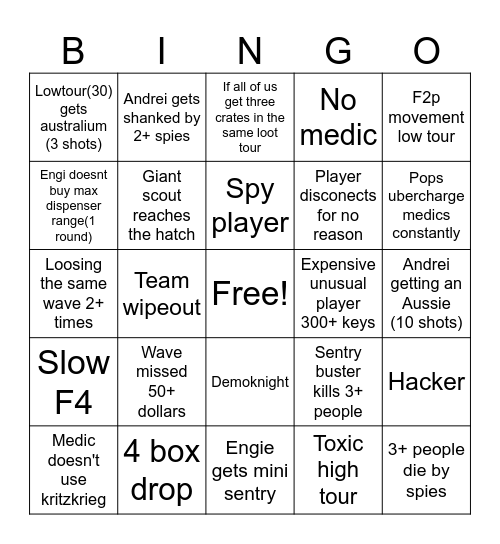 | B | I | N | G | O |
|---|---|---|---|---|
| Lowtour(30) gets australium (3 shots) | Andrei gets shanked by 2+ spies | If all of us get three crates in the same loot tour | No medic | F2p movement low tour |
| Engi doesnt buy max dispenser range(1 round) | Giant scout reaches the hatch | Spy player | Player disconects for no reason | Pops ubercharge medics constantly |
| Loosing the same wave 2+ times | Team wipeout | Free! | Expensive unusual player 300+ keys | Andrei getting an Aussie (10 shots) |
| Slow F4 | Wave missed 50+ dollars | Demoknight | Sentry buster kills 3+ people | Hacker |
| Medic doesn't use kritzkrieg | 4 box drop | Engie gets mini sentry | Toxic high tour | 3+ people die by spies |